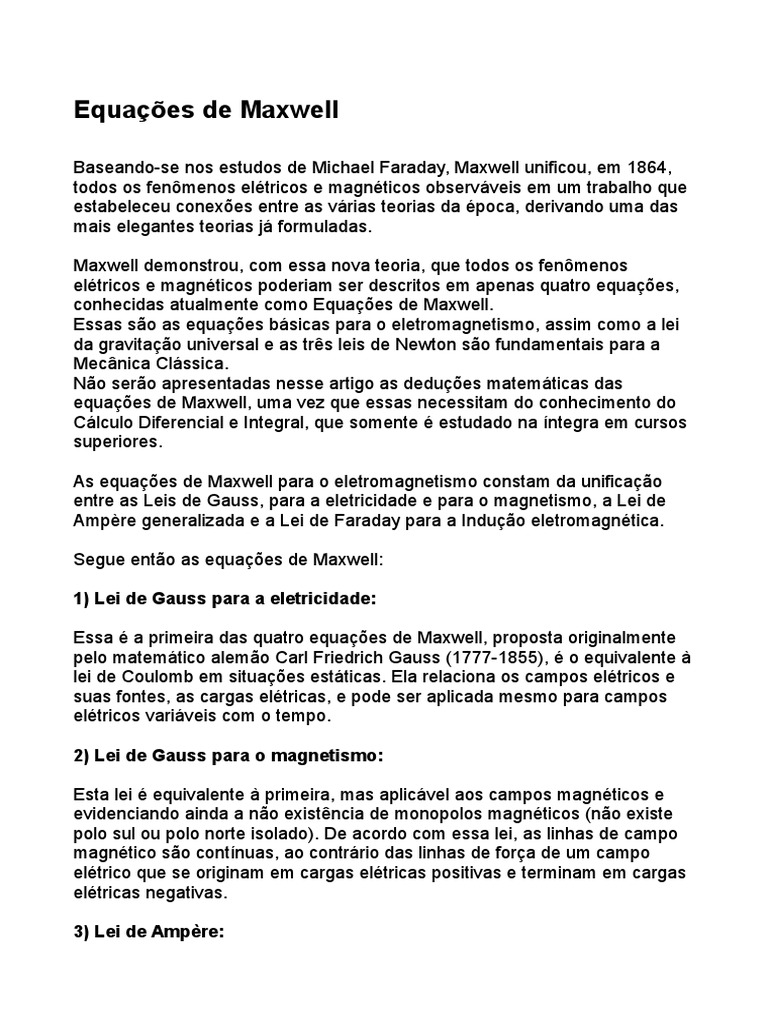 Equações de Maxwell

Baseando-se nos estudos de Michael Faraday, Maxwell unificou, em 1864, todos os fenômenos elétricos e magnéticos observáveis em um trabalho que estabeleceu conexões entre as várias teorias da época, derivando uma das mais elegantes teorias já formuladas.

Maxwell demonstrou, com essa nova teoria, que todos os fenômenos elétricos e magnéticos poderiam ser descritos em apenas quatro equações, conhecidas atualmente como Equações de Maxwell.
Essas são as equações básicas para o eletromagnetismo, assim como a lei da gravitação universal e as três leis de Newton são fundamentais para a Mecânica Clássica.
Não serão apresentadas nesse artigo as deduções matemáticas das equações de Maxwell, uma vez que essas necessitam do conhecimento do Cálculo Diferencial e Integral, que somente é estudado na íntegra em cursos superiores.

As equações de Maxwell para o eletromagnetismo constam da unificação entre as Leis de Gauss, para a eletricidade e para o magnetismo, a Lei de Ampère generalizada e a Lei de Faraday para a Indução eletromagnética.

Segue então as equações de Maxwell:

1) Lei de Gauss para a eletricidade:

Essa é a primeira das quatro equações de Maxwell, proposta originalmente pelo matemático alemão Carl Friedrich Gauss (1777-1855), é o equivalente à lei de Coulomb em situações estáticas. Ela relaciona os campos elétricos e suas fontes, as cargas elétricas, e pode ser aplicada mesmo para campos elétricos variáveis com o tempo.

2) Lei de Gauss para o magnetismo:

Esta lei é equivalente à primeira, mas aplicável aos campos magnéticos e evidenciando ainda a não existência de monopolos magnéticos (não existe polo sul ou polo norte isolado). De acordo com essa lei, as linhas de campo magnético são contínuas, ao contrário das linhas de força de um campo elétrico que se originam em cargas elétricas positivas e terminam em cargas elétricas negativas.

3) Lei de Ampère: